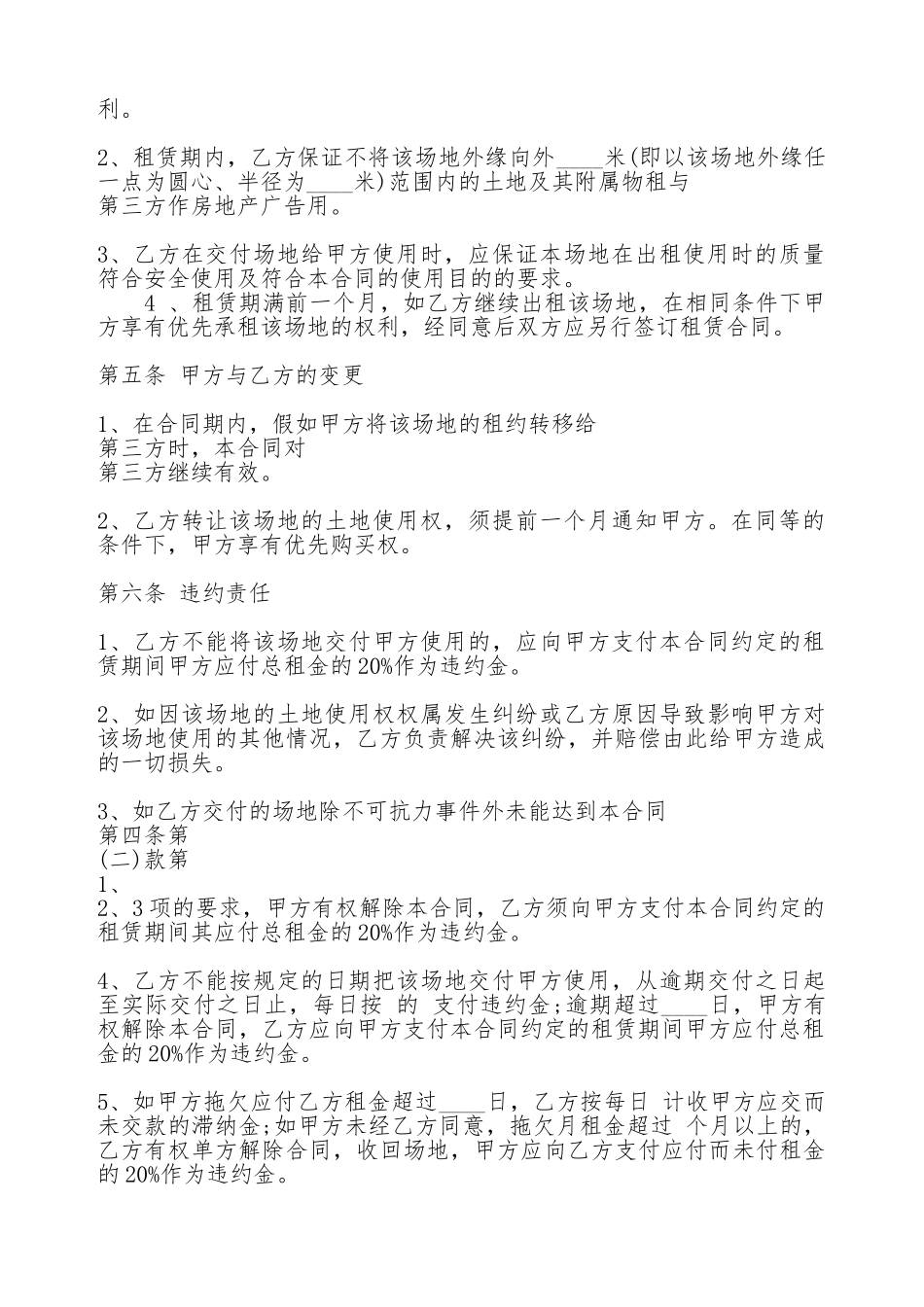 利。

2、租赁期内，乙方保证不将该场地外缘向外____米(即以该场地外缘任一点为圆心、半径为____米)范围内的土地及其附属物租与
第三方作房地产广告用。

3、乙方在交付场地给甲方使用时，应保证本场地在出租使用时的质量符合安全使用及符合本合同的使用目的的要求。
4 、租赁期满前一个月，如乙方继续出租该场地，在相同条件下甲方享有优先承租该场地的权利，经同意后双方应另行签订租赁合同。

第五条 甲方与乙方的变更

1、在合同期内，假如甲方将该场地的租约转移给
第三方时，本合同对
第三方继续有效。

2、乙方转让该场地的土地使用权，须提前一个月通知甲方。在同等的条件下，甲方享有优先购买权。

第六条 违约责任

1、乙方不能将该场地交付甲方使用的，应向甲方支付本合同约定的租赁期间甲方应付总租金的20%作为违约金。

2、如因该场地的土地使用权权属发生纠纷或乙方原因导致影响甲方对该场地使用的其他情况，乙方负责解决该纠纷，并赔偿由此给甲方造成的一切损失。

3、如乙方交付的场地除不可抗力事件外未能达到本合同
第四条第
(二)款第
1、
2、3项的要求，甲方有权解除本合同，乙方须向甲方支付本合同约定的租赁期间其应付总租金的20%作为违约金。

4、乙方不能按规定的日期把该场地交付甲方使用，从逾期交付之日起至实际交付之日止，每日按 的 支付违约金;逾期超过____日，甲方有权解除本合同，乙方应向甲方支付本合同约定的租赁期间甲方应付总租金的20%作为违约金。

5、如甲方拖欠应付乙方租金超过____日，乙方按每日 计收甲方应交而未交款的滞纳金;如甲方未经乙方同意，拖欠月租金超过 个月以上的，乙方有权单方解除合同，收回场地，甲方应向乙方支付应付而未付租金的20%作为违约金。